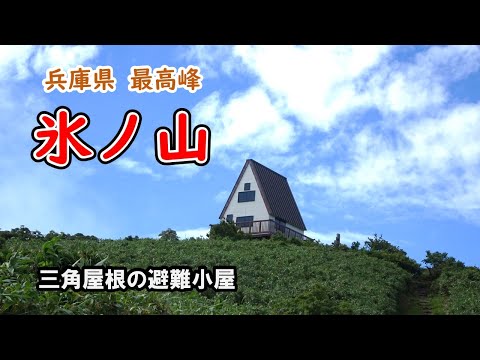 兵庫県 最高峰

氷ノ山

三角屋根の避難小屋